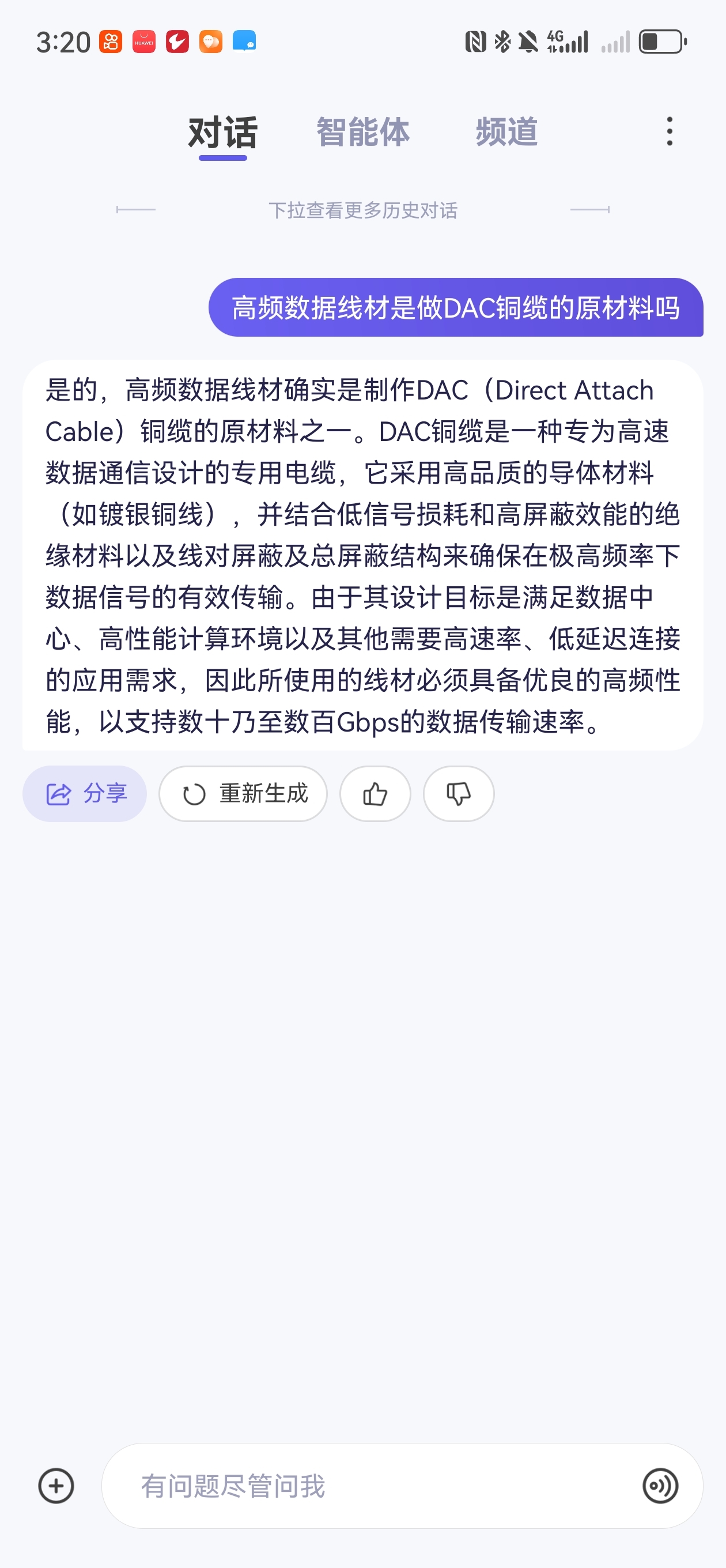 3:20 HUAWEI 4G

对话 智能体 频道

下拉查看更多历史对话

高频数据线材是做DAC铜缆的原材料吗

是的，高频数据线材确实是制作DAC（Direct Attach Cable）铜缆的原材料之一。DAC铜缆是一种专为高速数据通信设计的专用电缆，它采用高品质的导体材料（如镀银铜线），并结合低信号损耗和高屏蔽效能的绝缘材料以及线对屏蔽及总屏蔽结构来确保在极高频率下数据信号的有效传输。由于其设计目标是满足数据中心、高性能计算环境以及其他需要高速率、低延迟连接的应用需求，因此所使用的线材必须具备优良的高频性能，以支持数十乃至数百Gbps的数据传输速率。

分享 重新生成

有问题尽管问我